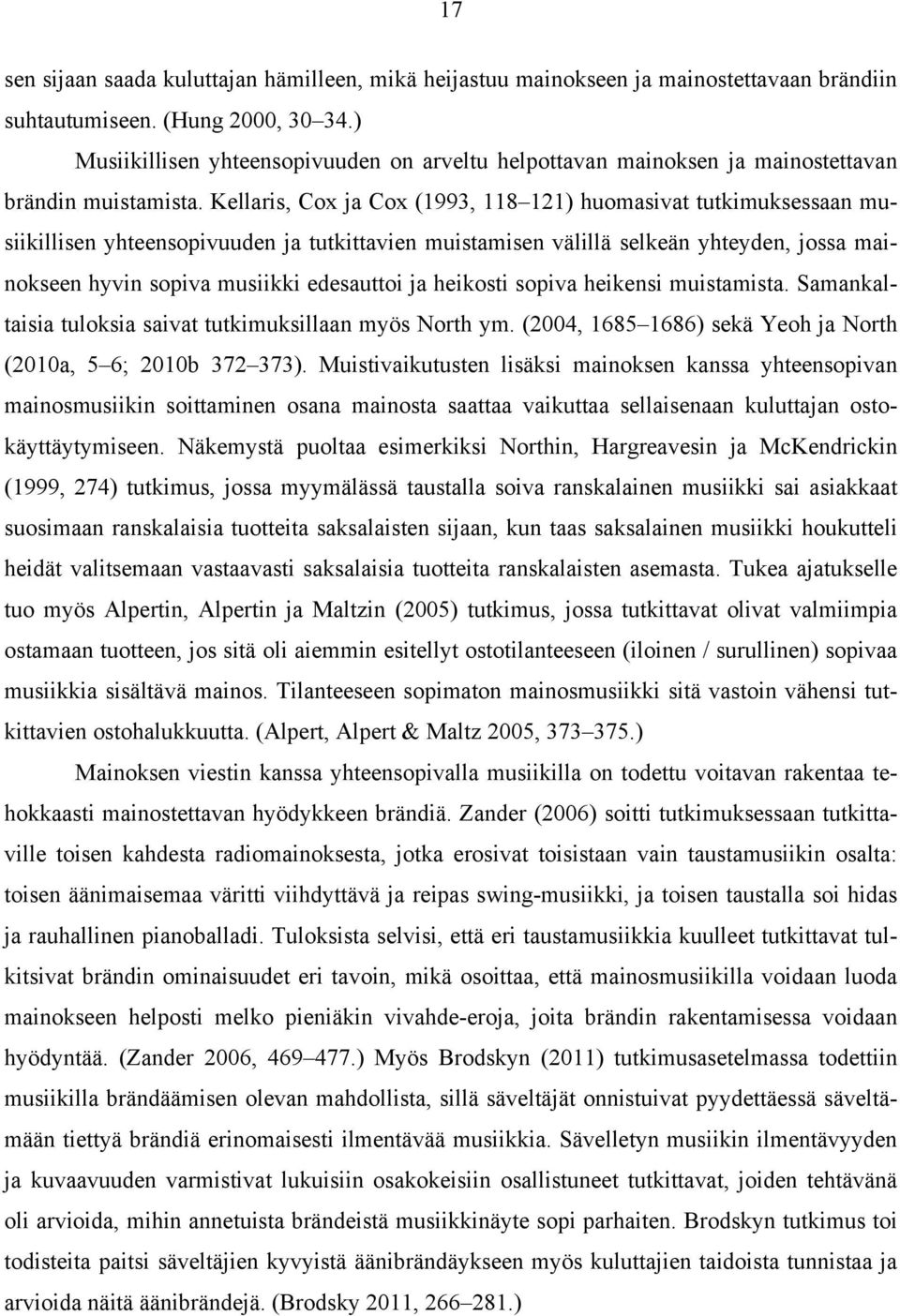 17

sen sijaan saada kuluttajan hämilleen, mikä heijastuu mainokseen ja mainostettavaan brändiin suhtautumiseen. (Hung 2000, 30–34.)

Musiikillisen yhteensopivuuden on arveltu helpottavan mainoksen ja mainostettavan brändin muistamista. Kellaris, Cox ja Cox (1993, 118–121) huomasivat tutkimuksessaan musiikillisen yhteensopivuuden ja tutkittavien muistamisen välillä selkeän yhteyden, jossa mainokseen hyvin sopiva musiikki edesauttoi ja heikosti sopiva heikensi muistamista. Samankaltaisia tuloksia saivat tutkimuksillaan myös North ym. (2004, 1685–1686) sekä Yeoh ja North (2010a, 5–6; 2010b 372–373). Muistivaikutusten lisäksi mainoksen kanssa yhteensopivan mainosmusiikin soittaminen osana mainosta saattaa vaikuttaa sellaisenaan kuluttajan ostokäyttäytymiseen. Näkemystä puoltaa esimerkiksi Northin, Hargreavesin ja McKendrickin (1999, 274) tutkimus, jossa myymälässä taustalla soiva ranskalainen musiikki sai asiakkaat suosimaan ranskalaisia tuotteita saksalaisten sijaan, kun taas saksalainen musiikki houkutteli heidät valitsemaan vastaavasti saksalaisia tuotteita ranskalaisten asemasta. Tukea ajatukselle tuo myös Alpertin, Alpertin ja Maltzin (2005) tutkimus, jossa tutkittavat olivat valmiimpia ostamaan tuotteen, jos sitä oli aiemmin esitellyt ostotilanteeseen (iloinen / surullinen) sopivaa musiikkia sisältävä mainos. Tilanteeseen sopimaton mainosmusiikki sitä vastoin vähensi tutkittavien ostohalukkuutta. (Alpert, Alpert & Maltz 2005, 373–375.)

Mainoksen viestin kanssa yhteensopivalla musiikilla on todettu voitavan rakentaa tehokkaasti mainostettavan hyödykkeen brändiä. Zander (2006) soitti tutkimuksessaan tutkittaville toisen kahdesta radiomainoksesta, jotka erosivat toisistaan vain taustamusiikin osalta: toisen äänimaisemaa väritti viihdyttävä ja reipas swing-musiikki, ja toisen taustalla soi hidas ja rauhallinen pianoballadi. Tuloksista selvisi, että eri taustamusiikkia kuulleet tutkittavat tulkitsivat brändin ominaisuudet eri tavoin, mikä osoittaa, että mainosmusiikilla voidaan luoda mainokseen helposti melko pieniäkin vivahde-eroja, joita brändin rakentamisessa voidaan hyödyntää. (Zander 2006, 469–477.) Myös Brodskyn (2011) tutkimusasetelmassa todettiin musiikilla brändäämisen olevan mahdollista, sillä säveltäjät onnistuivat pyydettäessä säveltämään tiettyä brändiä erinomaisesti ilmentävää musiikkia. Sävelletyn musiikin ilmentävyyden ja kuvaavuuden varmistivat lukuisiin osakokeisiin osallistuneet tutkittavat, joiden tehtävänä oli arvioida, mihin annetuista brändeistä musiikkinäyte sopi parhaiten. Brodskyn tutkimus toi todisteita paitsi säveltäjien kyvyistä äänibrändäykseen myös kuluttajien taidoista tunnistaa ja arvioida näitä äänibrändejä. (Brodsky 2011, 266–281.)